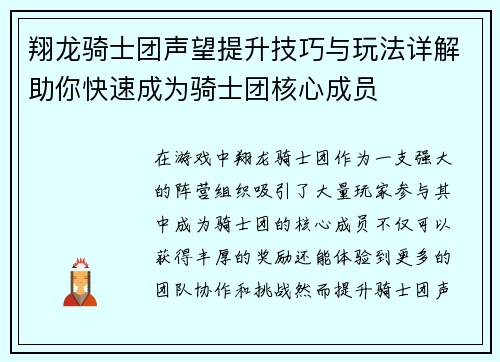 翔龙骑士团声望提升技巧与玩法详解助你快速成为骑士团核心成员

在游戏中翔龙骑士团作为一支强大的阵营组织吸引了大量玩家参与其中成为骑士团的核心成员不仅可以获得丰厚的奖励还能体验到更多的团队协作和挑战然而提升骑士团声